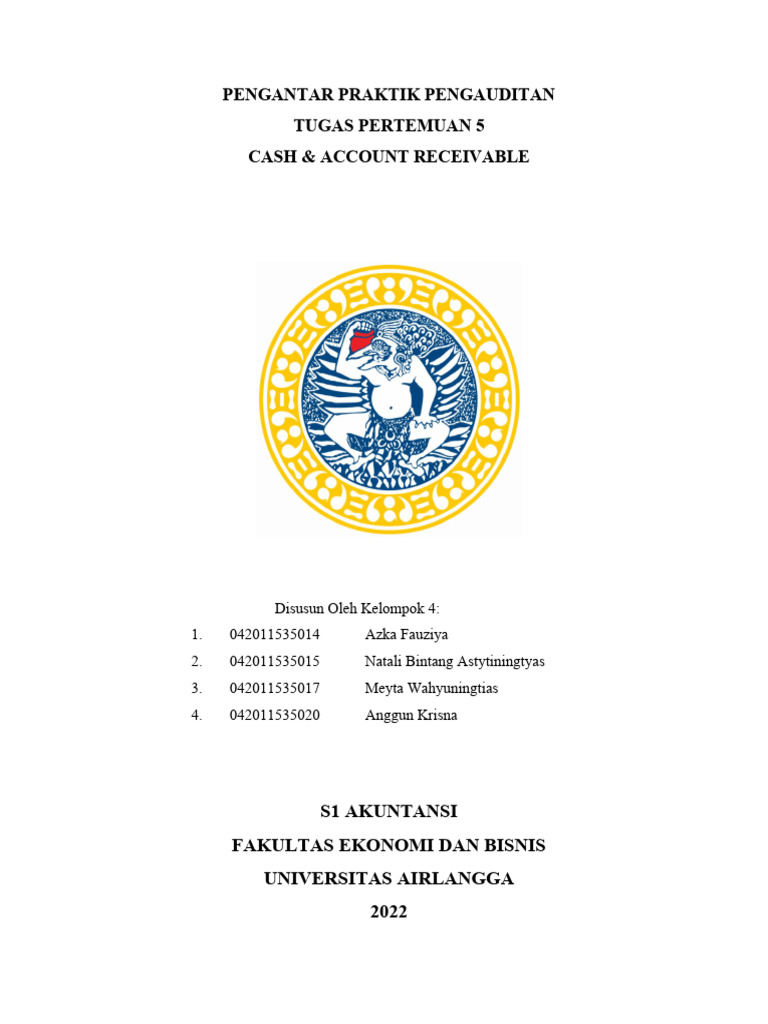 PENGANTAR PRAKTIK PENGAUDITAN
TUGAS PERTEMUAN 5
CASH & ACCOUNT RECEIVABLE

Disusun Oleh Kelompok 4:

1. 042011535014 Azka Fauziya
2. 042011535015 Natali Bintang Astytiningtyas
3. 042011535017 Meyta Wahyuningtias
4. 042011535020 Anggun Krisna

S1 AKUNTANSI
FAKULTAS EKONOMI DAN BISNIS
UNIVERSITAS AIRLANGGA
2022